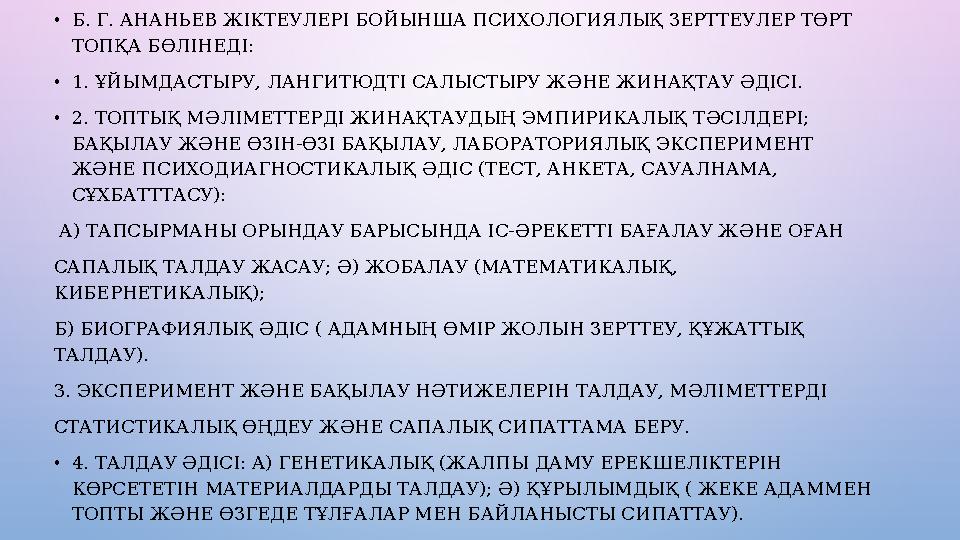 • Б. Г. АНАНЬЕВ ЖІКТЕУЛЕРІ БОЙЫНША ПСИХОЛОГИЯЛЫҚ ЗЕРТТЕУЛЕР ТӨРТ ТОПҚА БӨЛІНЕДІ:

• 1. ҰЙЫМДАСТЫРУ, ЛАНГИТЮДТІ САЛЫСТЫРУ ЖӘНЕ ЖИНАҚТАУ ӘДІСІ.

• 2. ТОПТЫҚ МӘЛІМЕТТЕРДІ ЖИНАҚТАУДЫҢ ЭМПИРИКАЛЫҚ ТӘСІЛДЕРІ; БАҚЫЛАУ ЖӘНЕ ӨЗІН-ӨЗІ БАҚЫЛАУ, ЛАБОРАТОРИЯЛЫҚ ЭКСПЕРИМЕНТ ЖӘНЕ ПСИХОДИАГНОСТИКАЛЫҚ ӘДІС (ТЕСТ, АНКЕТА, САУАЛНАМА, СҰХБАТТТАСУ):

А) ТАПСЫРМАНЫ ОРЫНДАУ БАРЫСЫНДА ІС-ӘРЕКЕТТІ БАҒАЛАУ ЖӘНЕ ОҒАН

САПАЛЫҚ ТАЛДАУ ЖАСАУ; Ә) ЖОБАЛАУ (МАТЕМАТИКАЛЫҚ, КИБЕРНЕТИКАЛЫҚ);

Б) БИОГРАФИЯЛЫҚ ӘДІС ( АДАМНЫҢ ӨМІР ЖОЛЫН ЗЕРТТЕУ, ҚҰЖАТТЫҚ ТАЛДАУ).

3. ЭКСПЕРИМЕНТ ЖӘНЕ БАҚЫЛАУ НӘТИЖЕЛЕРІН ТАЛДАУ, МӘЛІМЕТТЕРДІ

СТАТИСТИКАЛЫҚ ӨҢДЕУ ЖӘНЕ САПАЛЫҚ СИПАТТАМА БЕРУ.

• 4. ТАЛДАУ ӘДІСІ: А) ГЕНЕТИКАЛЫҚ (ЖАЛПЫ ДАМУ ЕРЕКШЕЛІКТЕРІН КӨРСЕТЕТІН МАТЕРИАЛДАРДЫ ТАЛДАУ); Ә) ҚҰРЫЛЫМДЫҚ ( ЖЕКЕ АДАММЕН ТОПТЫ ЖӘНЕ ӨЗГЕДЕ ТҰЛҒАЛАР МЕН БАЙЛАНЫСТЫ СИПАТТАУ).